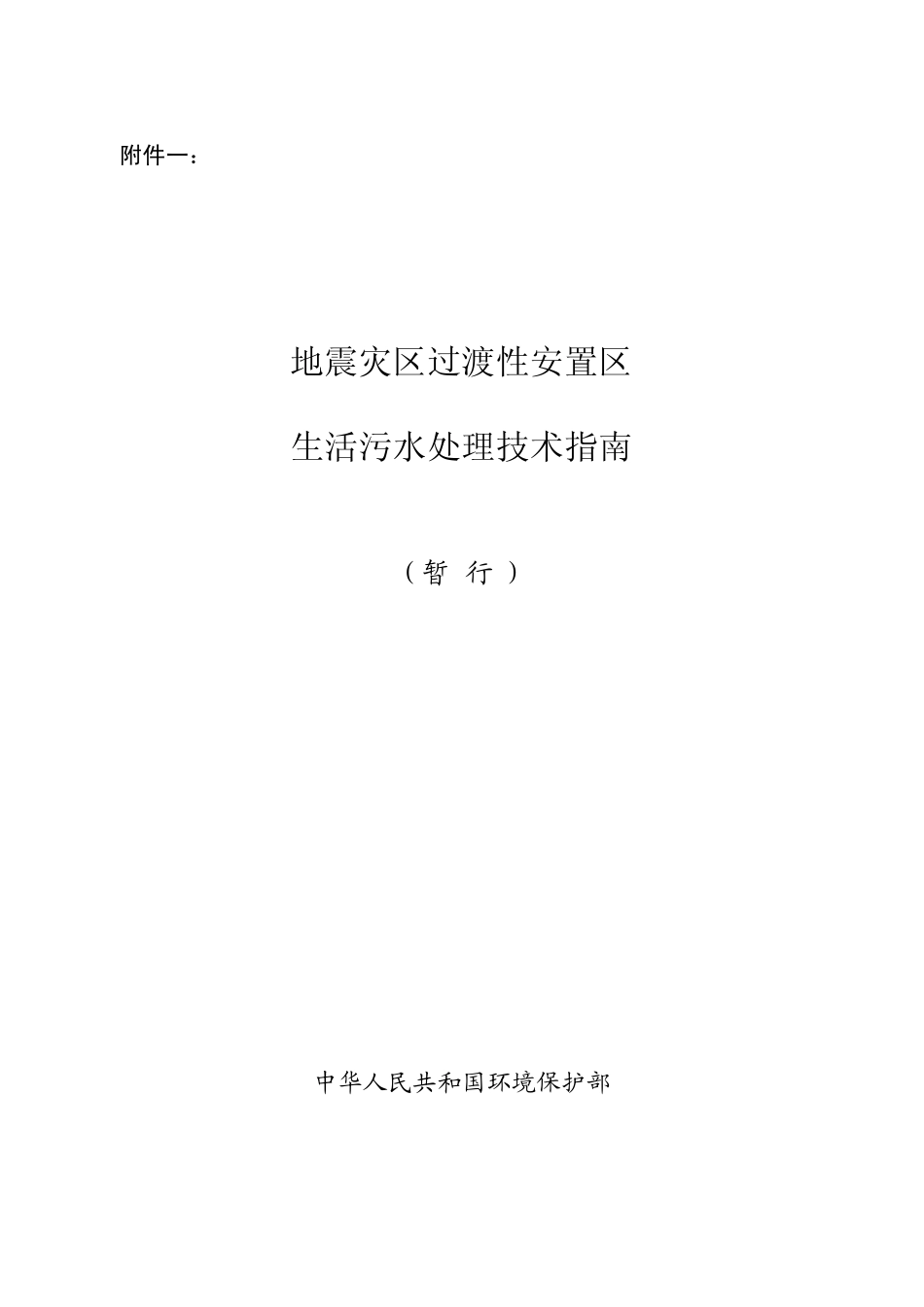 附件一：

地震灾区过渡性安置区

生活污水处理技术指南

（暂 行）

中华人民共和国环境保护部